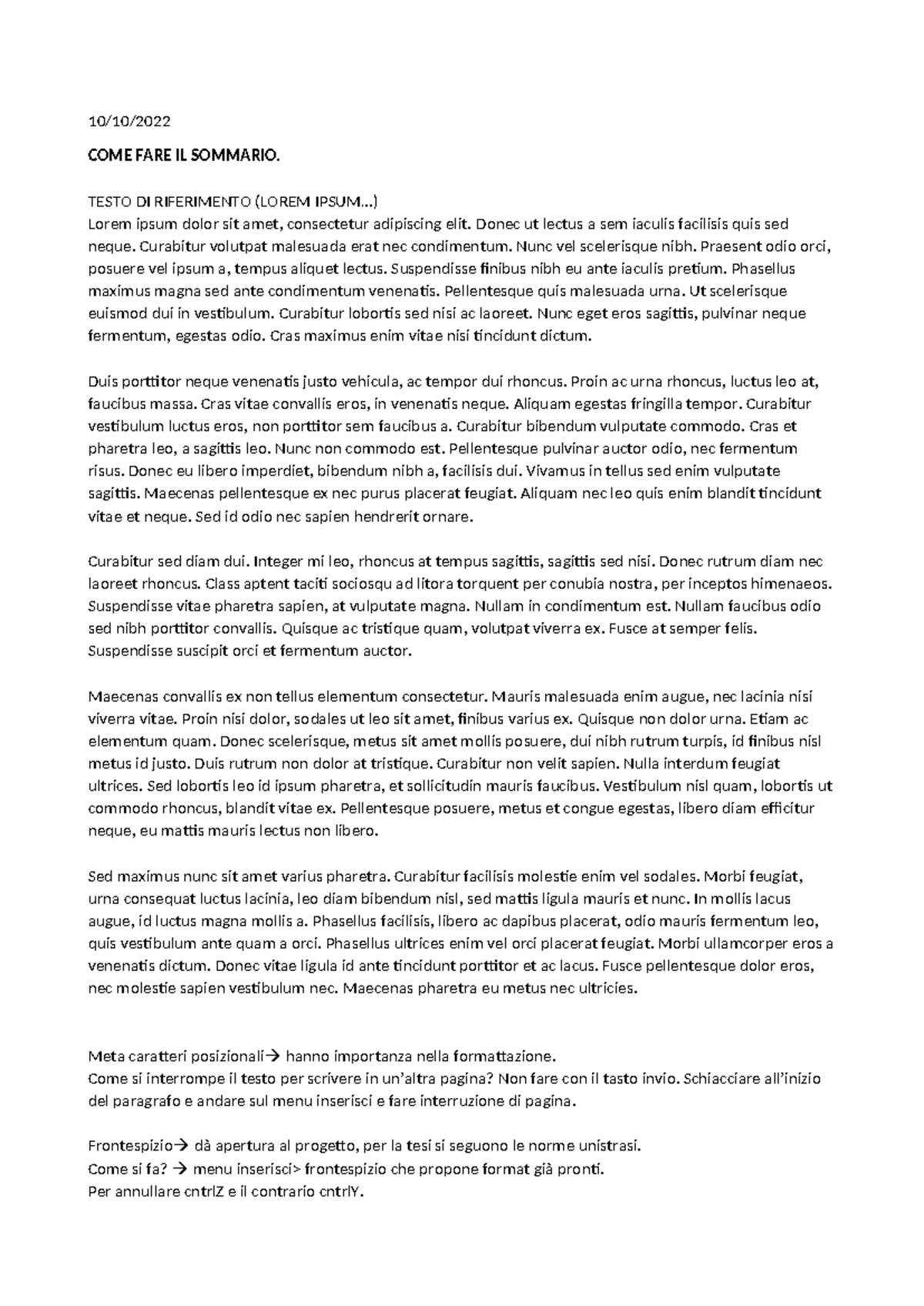 10/10/2022

COME FARE IL SOMMARIO.

TESTO DI RIFERIMENTO (LOREM IPSUM…)
Lorem ipsum dolor sit amet, consectetur adipiscing elit. Donec ut lectus a sem iaculis facilisis quis sed neque. Curabitur volutpat malesuada erat nec condimentum. Nunc vel scelerisque nibh. Praesent odio orci, posuere vel ipsum a, tempus aliquet lectus. Suspendisse finibus nibh eu ante iaculis pretium. Phasellus maximus magna sed ante condimentum venenatis. Pellentesque quis malesuada urna. Ut scelerisque euismod dui in vestibulum. Curabitur lobortis sed nisi ac laoreet. Nunc eget eros sagittis, pulvinar neque fermentum, egestas odio. Cras maximus enim vitae nisi tincidunt dictum.

Duis porttitor neque venenatis justo vehicula, ac tempor dui rhoncus. Proin ac urna rhoncus, luctus leo at, faucibus massa. Cras vitae convallis eros, in venenatis neque. Aliquam egestas fringilla tempor. Curabitur vestibulum luctus eros, non porttitor sem faucibus a. Curabitur bibendum vulputate commodo. Cras et pharetra leo, a sagittis leo. Nunc non commodo est. Pellentesque pulvinar auctor odio, nec fermentum risus. Donec eu libero imperdiet, bibendum nibh a, facilisis dui. Vivamus in tellus sed enim vulputate sagittis. Maecenas pellentesque ex nec purus placerat feugiat. Aliquam nec leo quis enim blandit tincidunt vitae et neque. Sed id odio nec sapien hendrerit ornare.

Curabitur sed diam dui. Integer mi leo, rhoncus at tempus sagittis, sagittis sed nisi. Donec rutrum diam nec laoreet rhoncus. Class aptent taciti sociosqu ad litora torquent per conubia nostra, per inceptos himenaeos. Suspendisse vitae pharetra sapien, at vulputate magna. Nullam in condimentum est. Nullam faucibus odio sed nibh porttitor convallis. Quisque ac tristique quam, volutpat viverra ex. Fusce at semper felis. Suspendisse suscipit orci et fermentum auctor.

Maecenas convallis ex non tellus elementum consectetur. Mauris malesuada enim augue, nec lacinia nisi viverra vitae. Proin nisi dolor, sodales ut leo sit amet, finibus varius ex. Quisque non dolor urna. Etiam ac elementum quam. Donec scelerisque, metus sit amet mollis posuere, dui nibh rutrum turpis, id finibus nisl metus id justo. Duis rutrum non dolor at tristique. Curabitur non velit sapien. Nulla interdum feugiat ultrices. Sed lobortis leo id ipsum pharetra, et sollicitudin mauris faucibus. Vestibulum nisl quam, lobortis ut commodo rhoncus, blandit vitae ex. Pellentesque posuere, metus et congue egestas, libero diam efficitur neque, eu mattis mauris lectus non libero.

Sed maximus nunc sit amet varius pharetra. Curabitur facilisis molestie enim vel sodales. Morbi feugiat, urna consequat luctus lacinia, leo diam bibendum nisl, sed mattis ligula mauris et nunc. In mollis lacus augue, id luctus magna mollis a. Phasellus facilisis, libero ac dapibus placerat, odio mauris fermentum leo, quis vestibulum ante quam a orci. Phasellus ultrices enim vel orci placerat feugiat. Morbi ullamcorper eros a venenatis dictum. Donec vitae ligula id ante tincidunt porttitor et ac lacus. Fusce pellentesque dolor eros, nec molestie sapien vestibulum nec. Maecenas pharetra eu metus nec ultricies.

Meta caratteri posizionali→ hanno importanza nella formattazione.
Come si interrompe il testo per scrivere in un'altra pagina? Non fare con il tasto invio. Schiacciare all'inizio del paragrafo e andare sul menu inserisci e fare interruzione di pagina.

Frontespizio→ dà apertura al progetto, per la tesi si seguono le norme unistrasi.
Come si fa? → menu inserisci> frontespizio che propone format già pronti.
Per annullare cntrlZ e il contrario cntrlY.